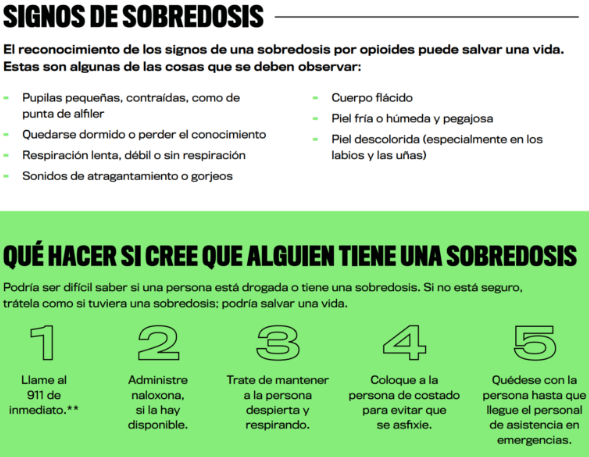 SIGNOS DE SOBREDOSIS

El reconocimiento de los signos de una sobredosis por opioides puede salvar una vida. Estas son algunas de las cosas que se deben observar:

- Pupilas pequeñas, contraídas, como de punta de alfiler
- Quedarse dormido o perder el conocimiento
- Respiración lenta, débil o sin respiración
- Sonidos de atragantamiento o gorjeos
- Cuerpo flácido
- Piel fría o húmeda y pegajosa
- Piel descolorida (especialmente en los labios y las uñas)

QUÉ HACER SI CREE QUE ALGUIEN TIENE UNA SOBREDOSIS

Podría ser difícil saber si una persona está drogada o tiene una sobredosis. Si no está seguro, trátela como si tuviera una sobredosis; podría salvar una vida.

1
Llame al 911 de inmediato.**

2
Administre naloxona, si la hay disponible.

3
Trate de mantener a la persona despierta y respirando.

4
Coloque a la persona de costado para evitar que se asfixie.

5
Quédese con la persona hasta que llegue el personal de asistencia en emergencias.